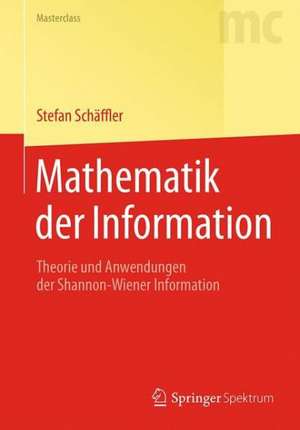 Masterclass

mc

Stefan Schäffler

Mathematik der Information

Theorie und Anwendungen der Shannon-Wiener Information

Springer Spektrum